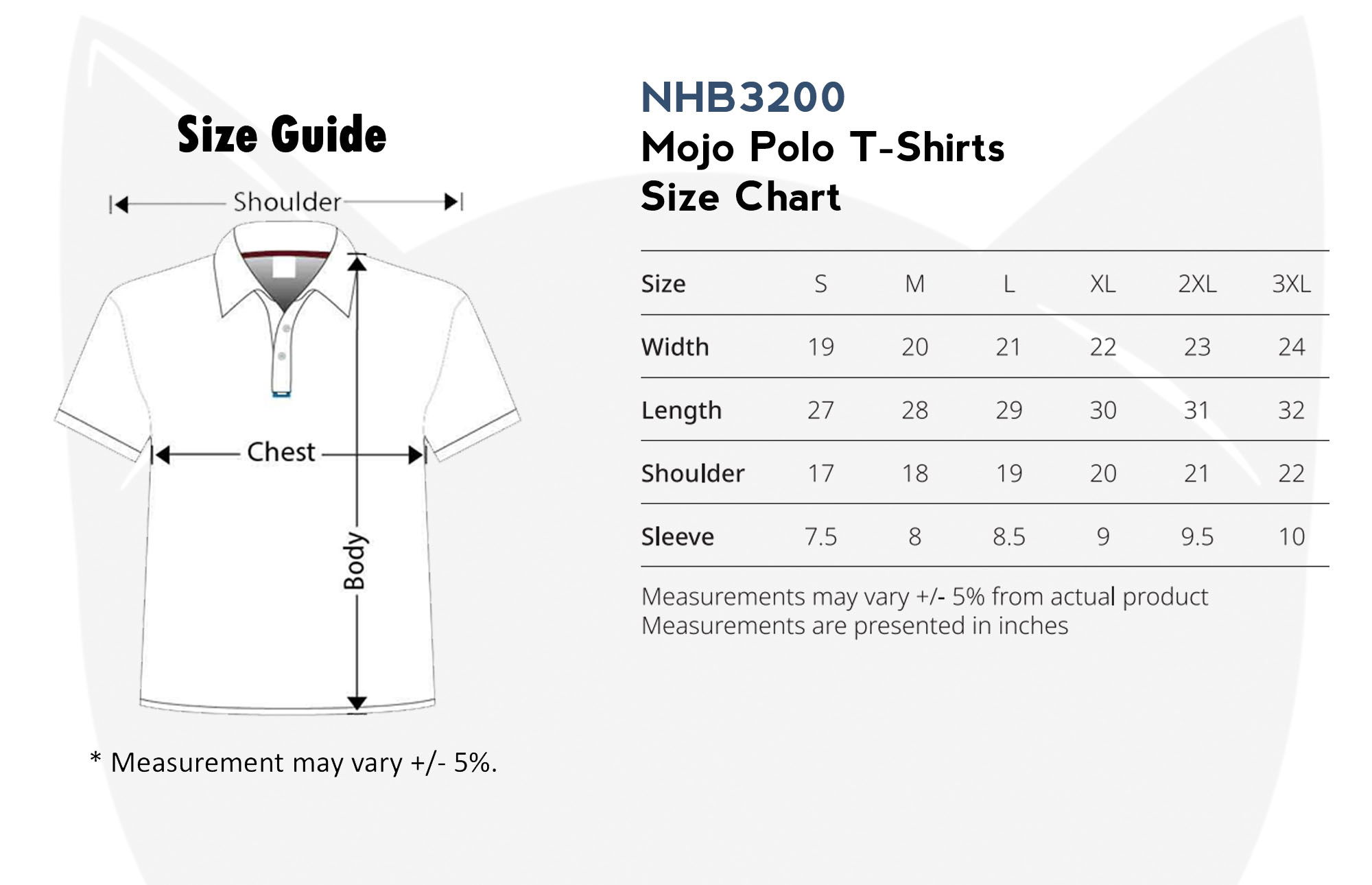 Size Guide

Shoulder

Chest

Body

* Measurement may vary +/- 5%.

NHB3200
Mojo Polo T-Shirts
Size Chart

| Size | S | M | L | XL | 2XL | 3XL |
|---|---|---|---|---|---|---|
| Width | 19 | 20 | 21 | 22 | 23 | 24 |
| Length | 27 | 28 | 29 | 30 | 31 | 32 |
| Shoulder | 17 | 18 | 19 | 20 | 21 | 22 |
| Sleeve | 7.5 | 8 | 8.5 | 9 | 9.5 | 10 |

Measurements may vary +/- 5% from actual product
Measurements are presented in inches